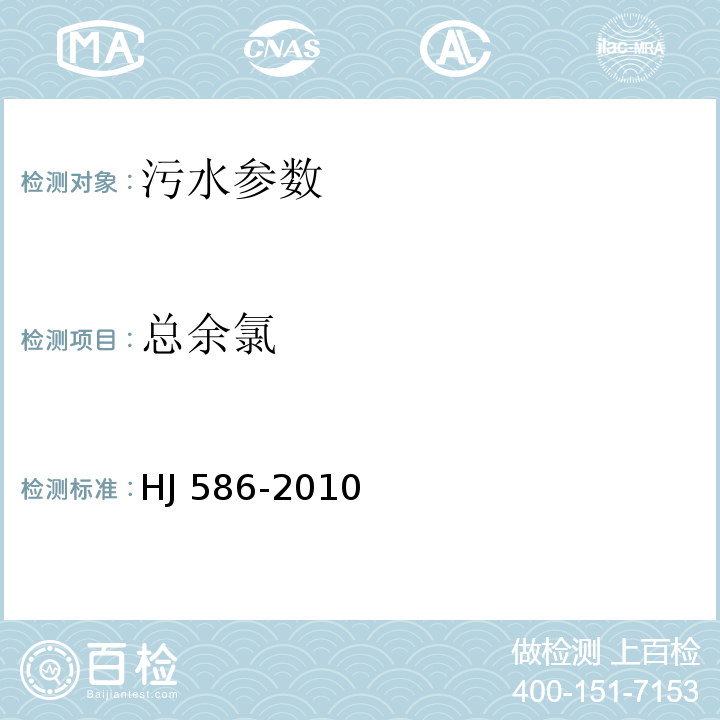 MA CNAS AL ilac-MRA

检测对象：污水参数

检测项目：总余氯

检测标准：HJ 586-2010

百检
Baijiantest.com

做检测 上百检
400-151-7153